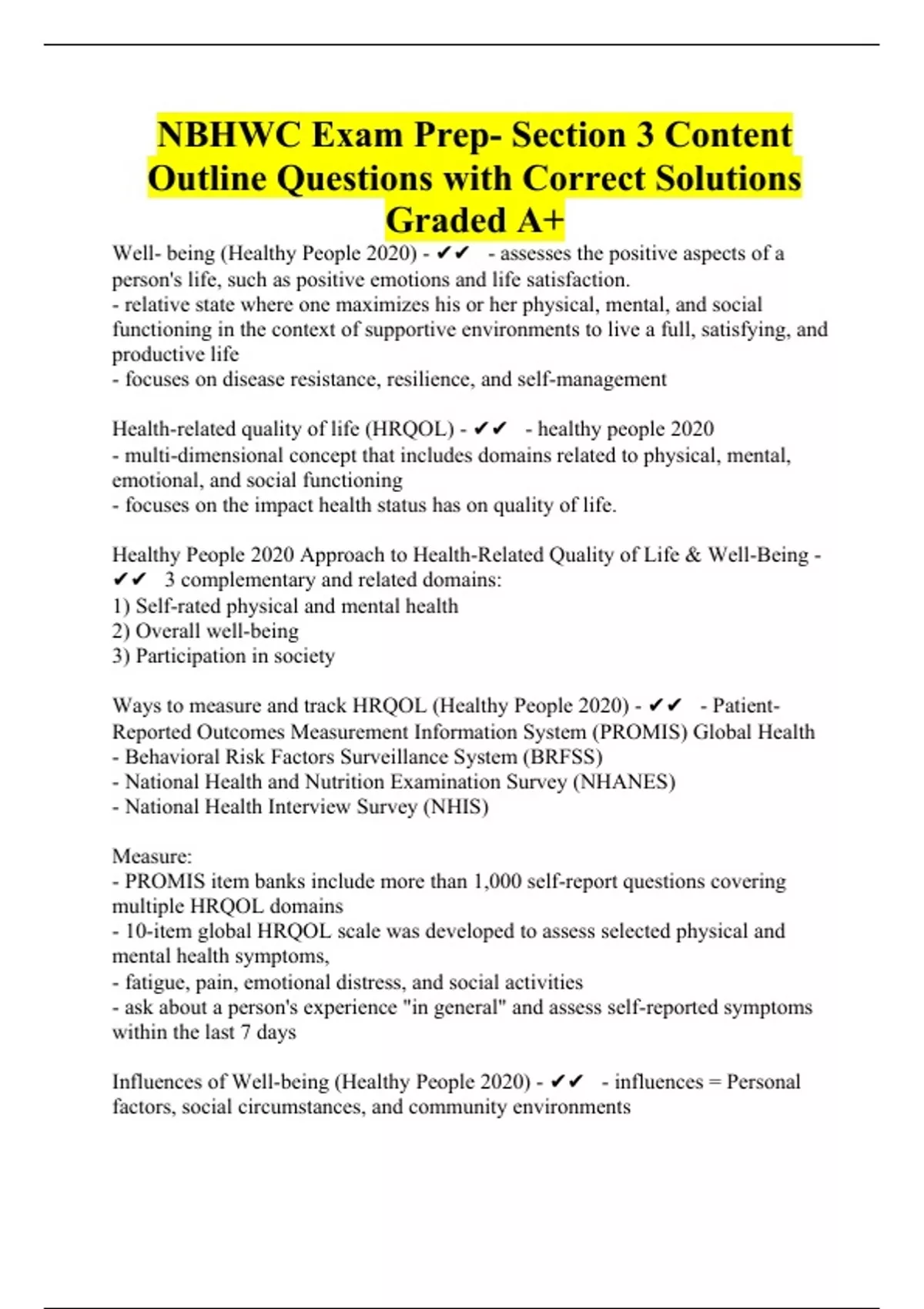 NBHWC Exam Prep- Section 3 Content Outline Questions with Correct Solutions Graded A+

Well- being (Healthy People 2020) - ✔✔ - assesses the positive aspects of a person's life, such as positive emotions and life satisfaction.
- relative state where one maximizes his or her physical, mental, and social functioning in the context of supportive environments to live a full, satisfying, and productive life
- focuses on disease resistance, resilience, and self-management

Health-related quality of life (HRQOL) - ✔✔ - healthy people 2020
- multi-dimensional concept that includes domains related to physical, mental, emotional, and social functioning
- focuses on the impact health status has on quality of life.

Healthy People 2020 Approach to Health-Related Quality of Life & Well-Being - ✔✔ 3 complementary and related domains:
1) Self-rated physical and mental health
2) Overall well-being
3) Participation in society

Ways to measure and track HRQOL (Healthy People 2020) - ✔✔ - Patient-Reported Outcomes Measurement Information System (PROMIS) Global Health
- Behavioral Risk Factors Surveillance System (BRFSS)
- National Health and Nutrition Examination Survey (NHANES)
- National Health Interview Survey (NHIS)

Measure:
- PROMIS item banks include more than 1,000 self-report questions covering multiple HRQOL domains
- 10-item global HRQOL scale was developed to assess selected physical and mental health symptoms,
- fatigue, pain, emotional distress, and social activities
- ask about a person's experience "in general" and assess self-reported symptoms within the last 7 days

Influences of Well-being (Healthy People 2020) - ✔✔ - influences = Personal factors, social circumstances, and community environments